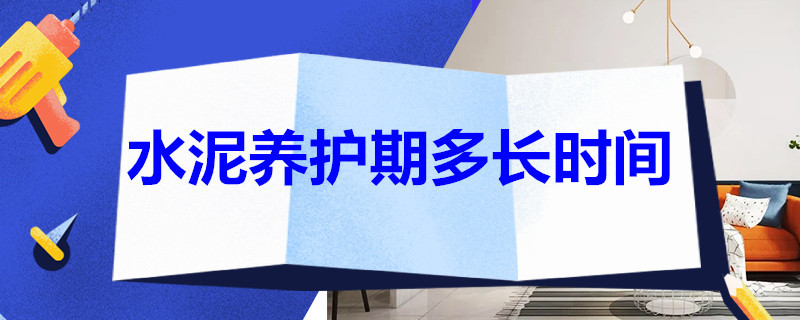 水泥养护期多长时间